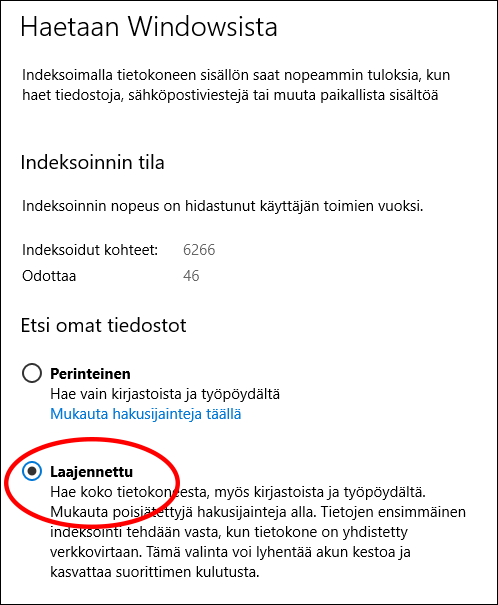 Haetaan Windowsista

Indeksoimalla tietokoneen sisällön saat nopeammin tuloksia, kun haet tiedostoja, sähköpostiviestejä tai muuta paikallista sisältöä

Indeksoinnin tila

Indeksoinnin nopeus on hidastunut käyttäjän toimien vuoksi.

Indeksoidut kohteet: 6266
Odottaa 46

Etsi omat tiedostot

Perinteinen
Hae vain kirjastoista ja työpöydältä
Mukauta hakusijainteja täällä

Laajennettu
Hae koko tietokoneesta, myös kirjastoista ja työpöydältä. Mukauta poisjätettyjä hakusijainteja alla. Tietojen ensimmäinen indeksointi tehdään vasta, kun tietokone on yhdistetty verkkovirtaan. Tämä valinta voi lyhentää akun kestoa ja kasvattaa suorittimen kulutusta.